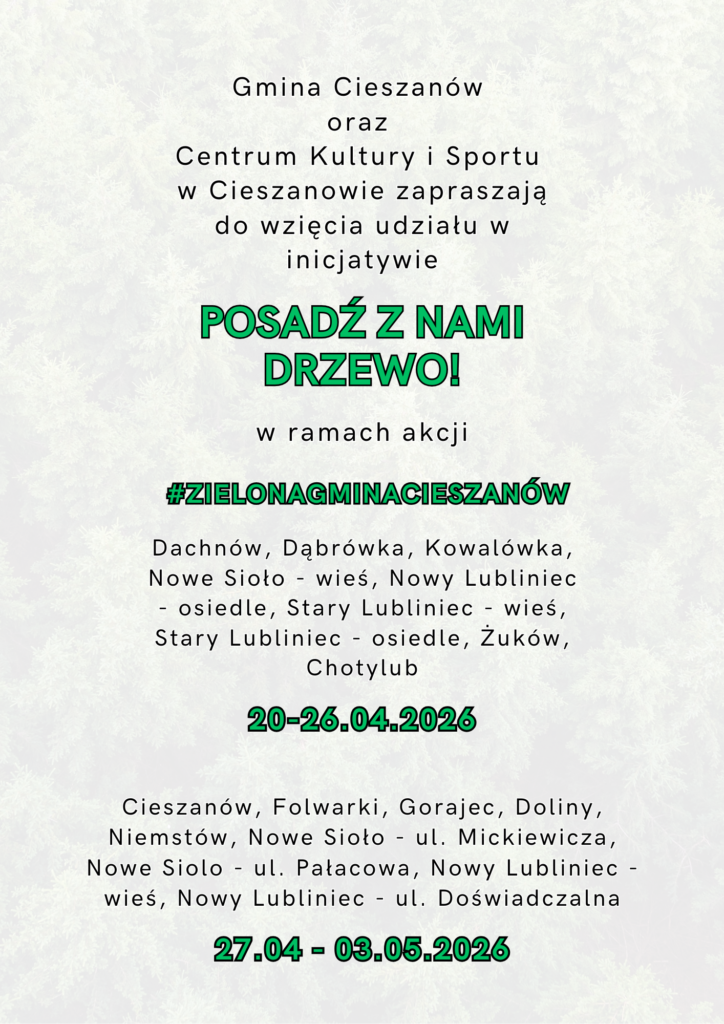 Gmina Cieszanów oraz Centrum Kultury i Sportu w Cieszanowie zapraszają do wzięcia udziału w inicjatywie

POSADŹ Z NAMI DRZEWO!

w ramach akcji

#ZIELONAGMINACIESZANÓW

Dachnów, Dąbrówka, Kowalówka, Nowe Sioło - wieś, Nowy Lubliniec - osiedle, Stary Lubliniec - wieś, Stary Lubliniec - osiedle, Żuków, Chotylub

20-26.04.2026

Cieszanów, Folwarki, Gorajec, Doliny, Niemstów, Nowe Sioło - ul. Mickiewicza, Nowe Siolo - ul. Pałacowa, Nowy Lubliniec - wieś, Nowy Lubliniec - ul. Doświadczalna

27.04 - 03.05.2026